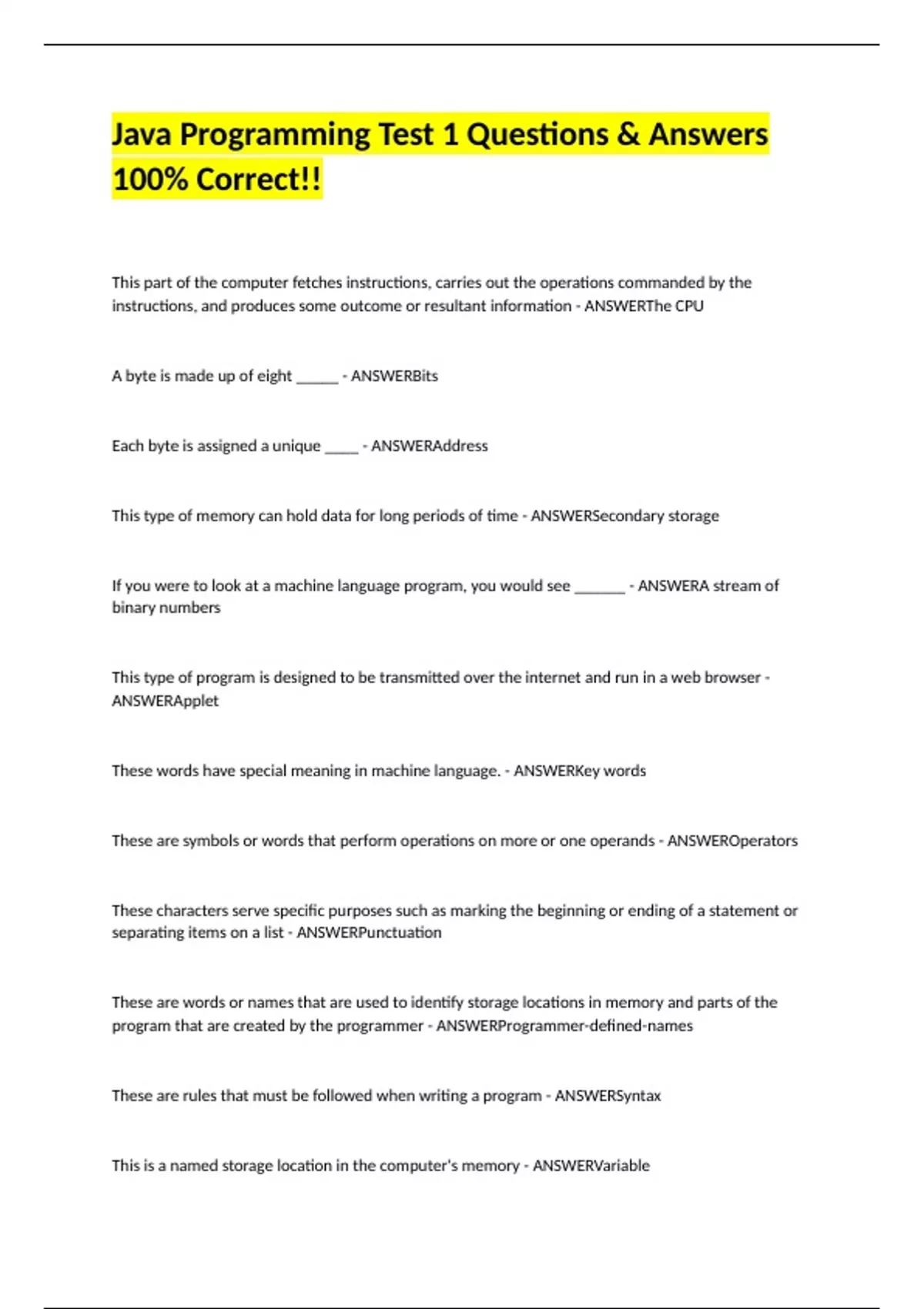 Java Programming Test 1 Questions & Answers 100% Correct!!

This part of the computer fetches instructions, carries out the operations commanded by the instructions, and produces some outcome or resultant information - ANSWERThe CPU

A byte is made up of eight ______ - ANSWERBits

Each byte is assigned a unique _____ - ANSWERAddress

This type of memory can hold data for long periods of time - ANSWERSecondary storage

If you were to look at a machine language program, you would see _______ - ANSWERA stream of binary numbers

This type of program is designed to be transmitted over the internet and run in a web browser - ANSWERApplet

These words have special meaning in machine language. - ANSWERKey words

These are symbols or words that perform operations on more or one operands - ANSWEROperators

These characters serve specific purposes such as marking the beginning or ending of a statement or separating items on a list - ANSWERPunctuation

These are words or names that are used to identify storage locations in memory and parts of the program that are created by the programmer - ANSWERProgrammer-defined-names

These are rules that must be followed when writing a program - ANSWERSyntax

This is a named storage location in the computer's memory - ANSWERVariable